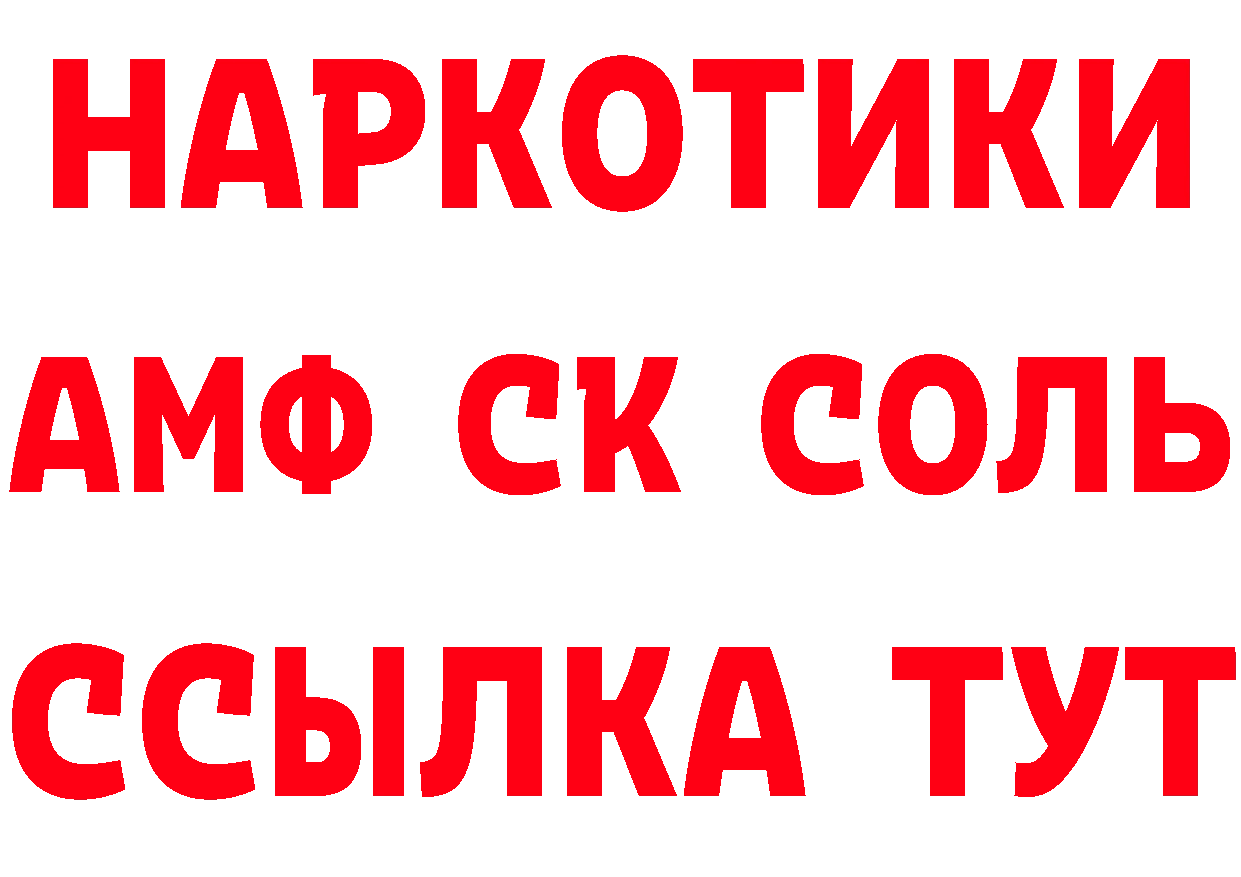 НАРКОТИКИ
АМФ СК СОЛЬ
ССЫЛКА ТУТ